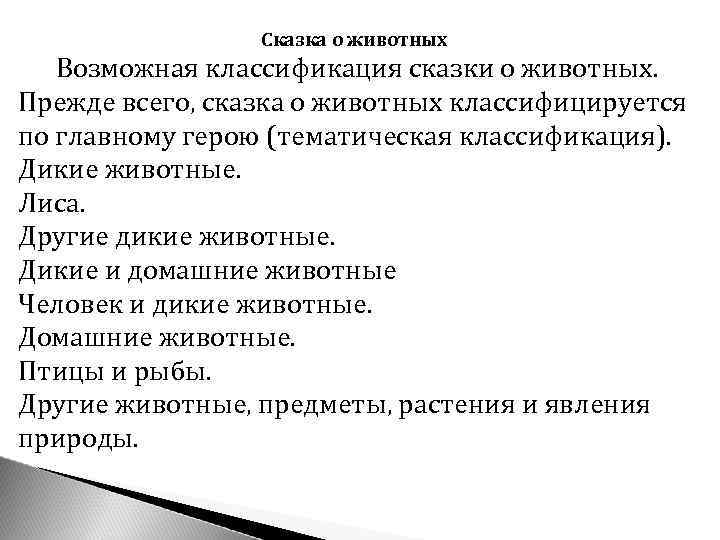 Сказка о животных

Возможная классификация сказки о животных. Прежде всего, сказка о животных классифицируется по главному герою (тематическая классификация).
Дикие животные.
Лиса.
Другие дикие животные.
Дикие и домашние животные
Человек и дикие животные.
Домашние животные.
Птицы и рыбы.
Другие животные, предметы, растения и явления природы.